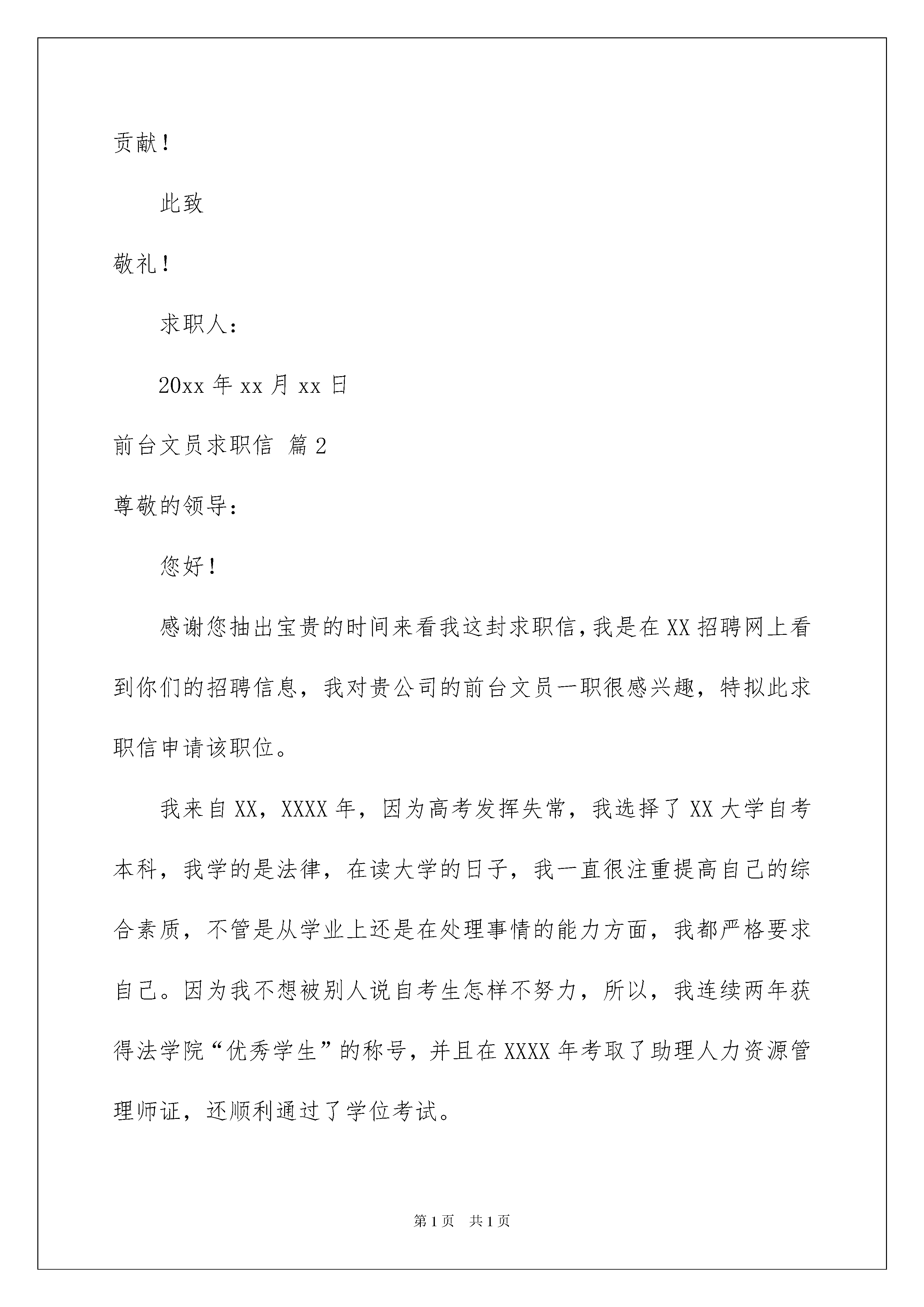 贡献！

此致

敬礼！

求职人：

20xx 年 xx 月 xx 日

前台文员求职信 篇 2

尊敬的领导：

您好！

感谢您抽出宝贵的时间来看我这封求职信，我是在 XX 招聘网上看到你们的招聘信息，我对贵公司的前台文员一职很感兴趣，特拟此求职信申请该职位。

我来自 XX，XXXX 年，因为高考发挥失常，我选择了 XX 大学自考本科，我学的是法律，在读大学的日子，我一直很注重提高自己的综合素质，不管是从学业上还是在处理事情的能力方面，我都严格要求自己。因为我不想被别人说自考生怎样不努力，所以，我连续两年获得法学院“优秀学生”的称号，并且在 XXXX 年考取了助理人力资源管理师证，还顺利通过了学位考试。

第 1 页 共 1 页